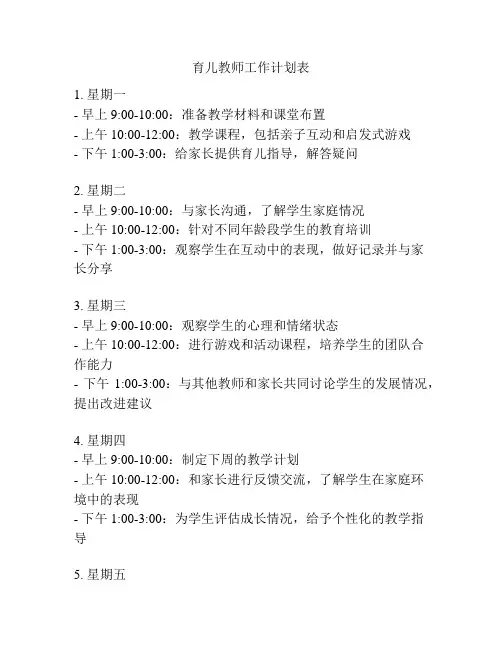 育儿教师工作计划表

1. 星期一
- 早上 9:00-10:00：准备教学材料和课堂布置
- 上午 10:00-12:00：教学课程，包括亲子互动和启发式游戏
- 下午 1:00-3:00：给家长提供育儿指导，解答疑问

2. 星期二
- 早上 9:00-10:00：与家长沟通，了解学生家庭情况
- 上午 10:00-12:00：针对不同年龄段学生的教育培训
- 下午 1:00-3:00：观察学生在互动中的表现，做好记录并与家长分享

3. 星期三
- 早上 9:00-10:00：观察学生的心理和情绪状态
- 上午 10:00-12:00：进行游戏和活动课程，培养学生的团队合作能力
- 下午 1:00-3:00：与其他教师和家长共同讨论学生的发展情况，提出改进建议

4. 星期四
- 早上 9:00-10:00：制定下周的教学计划
- 上午 10:00-12:00：和家长进行反馈交流，了解学生在家庭环境中的表现
- 下午 1:00-3:00：为学生评估成长情况，给予个性化的教学指导

5. 星期五